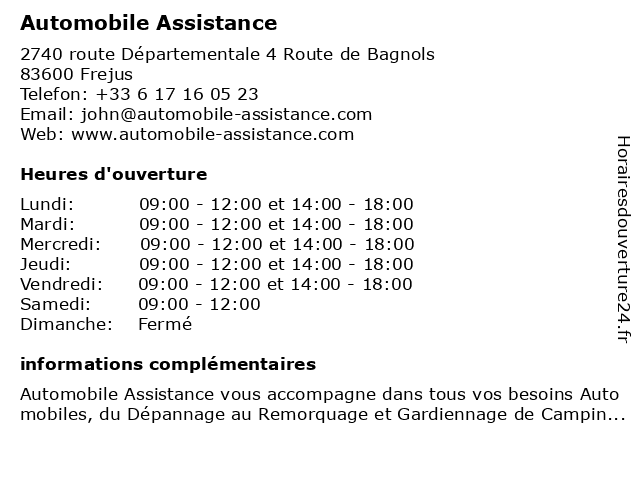 Automobile Assistance

2740 route Départementale 4 Route de Bagnols
83600 Frejus
Telefon: +33 6 17 16 05 23
Email: john@automobile-assistance.com
Web: www.automobile-assistance.com

Heures d'ouverture

Lundi: 09:00 - 12:00 et 14:00 - 18:00
Mardi: 09:00 - 12:00 et 14:00 - 18:00
Mercredi: 09:00 - 12:00 et 14:00 - 18:00
Jeudi: 09:00 - 12:00 et 14:00 - 18:00
Vendredi: 09:00 - 12:00 et 14:00 - 18:00
Samedi: 09:00 - 12:00
Dimanche: Fermé

informations complémentaires

Automobile Assistance vous accompagne dans tous vos besoins Auto mobiles, du Dépannage au Remorquage et Gardiennage de Campin...

Horairesdouverture24.fr